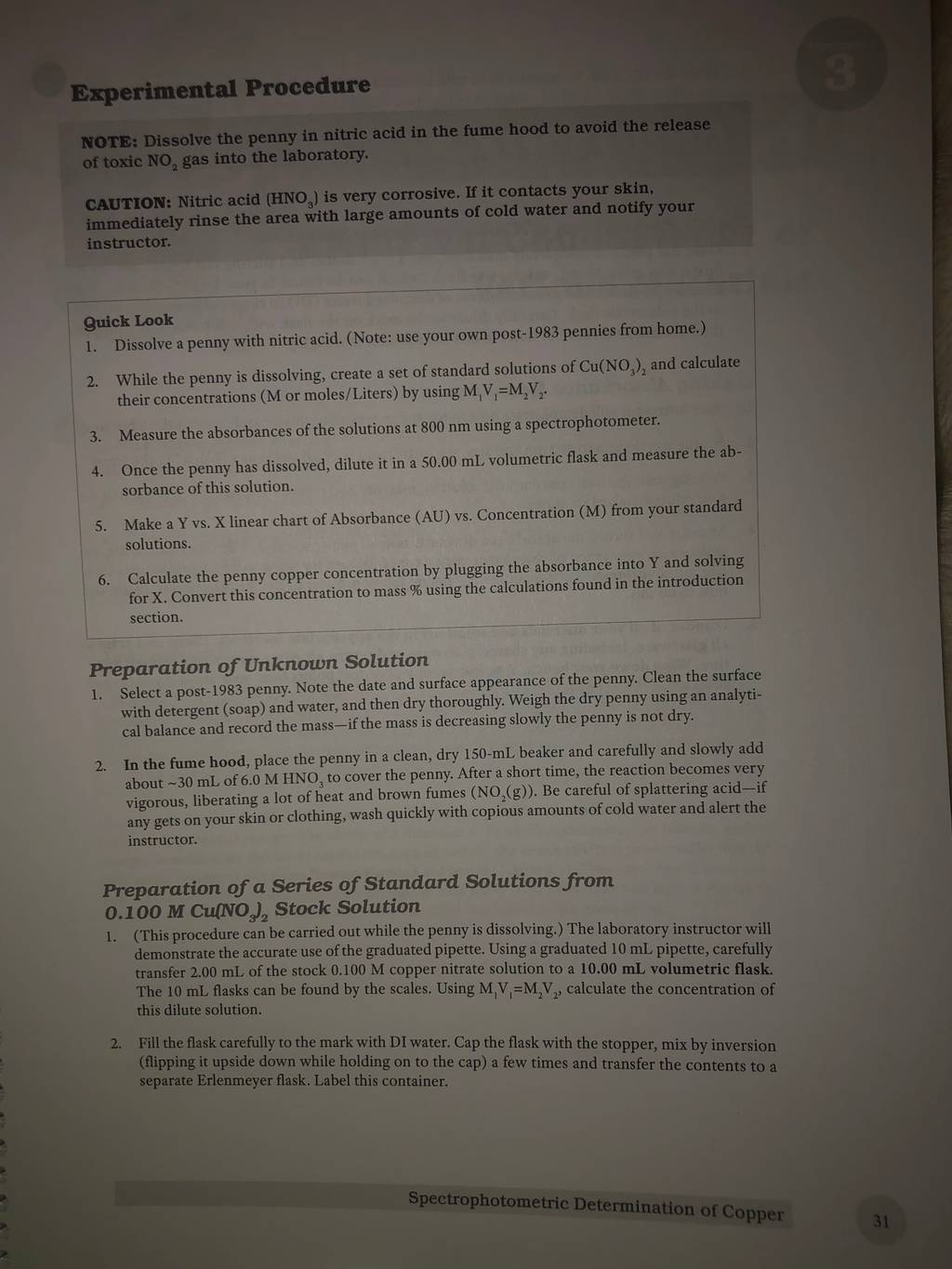 3

Experimental Procedure

NOTE: Dissolve the penny in nitric acid in the fume hood to avoid the release of toxic $NO_2$ gas into the laboratory.

CAUTION: Nitric acid ($HNO_3$) is very corrosive. If it contacts your skin, immediately rinse the area with large amounts of cold water and notify your instructor.

Quick Look
1. Dissolve a penny with nitric acid. (Note: use your own post-1983 pennies from home.)
2. While the penny is dissolving, create a set of standard solutions of $Cu(NO_3)_2$ and calculate their concentrations (M or moles/Liters) by using $M_1V_1=M_2V_2$.
3. Measure the absorbances of the solutions at 800 nm using a spectrophotometer.
4. Once the penny has dissolved, dilute it in a 50.00 mL volumetric flask and measure the absorbance of this solution.
5. Make a Y vs. X linear chart of Absorbance (AU) vs. Concentration (M) from your standard solutions.
6. Calculate the penny copper concentration by plugging the absorbance into Y and solving for X. Convert this concentration to mass % using the calculations found in the introduction section.

Preparation of Unknown Solution
1. Select a post-1983 penny. Note the date and surface appearance of the penny. Clean the surface with detergent (soap) and water, and then dry thoroughly. Weigh the dry penny using an analytical balance and record the mass—if the mass is decreasing slowly the penny is not dry.
2. In the fume hood, place the penny in a clean, dry 150-mL beaker and carefully and slowly add about ~30 mL of 6.0 M $HNO_3$ to cover the penny. After a short time, the reaction becomes very vigorous, liberating a lot of heat and brown fumes ($NO_2(g)$). Be careful of splattering acid—if any gets on your skin or clothing, wash quickly with copious amounts of cold water and alert the instructor.

Preparation of a Series of Standard Solutions from 0.100 M $Cu(NO_3)_2$ Stock Solution
1. (This procedure can be carried out while the penny is dissolving.) The laboratory instructor will demonstrate the accurate use of the graduated pipette. Using a graduated 10 mL pipette, carefully transfer 2.00 mL of the stock 0.100 M copper nitrate solution to a 10.00 mL volumetric flask. The 10 mL flasks can be found by the scales. Using $M_1V_1=M_2V_2$, calculate the concentration of this dilute solution.
2. Fill the flask carefully to the mark with DI water. Cap the flask with the stopper, mix by inversion (flipping it upside down while holding on to the cap) a few times and transfer the contents to a separate Erlenmeyer flask. Label this container.

Spectrophotometric Determination of Copper

31